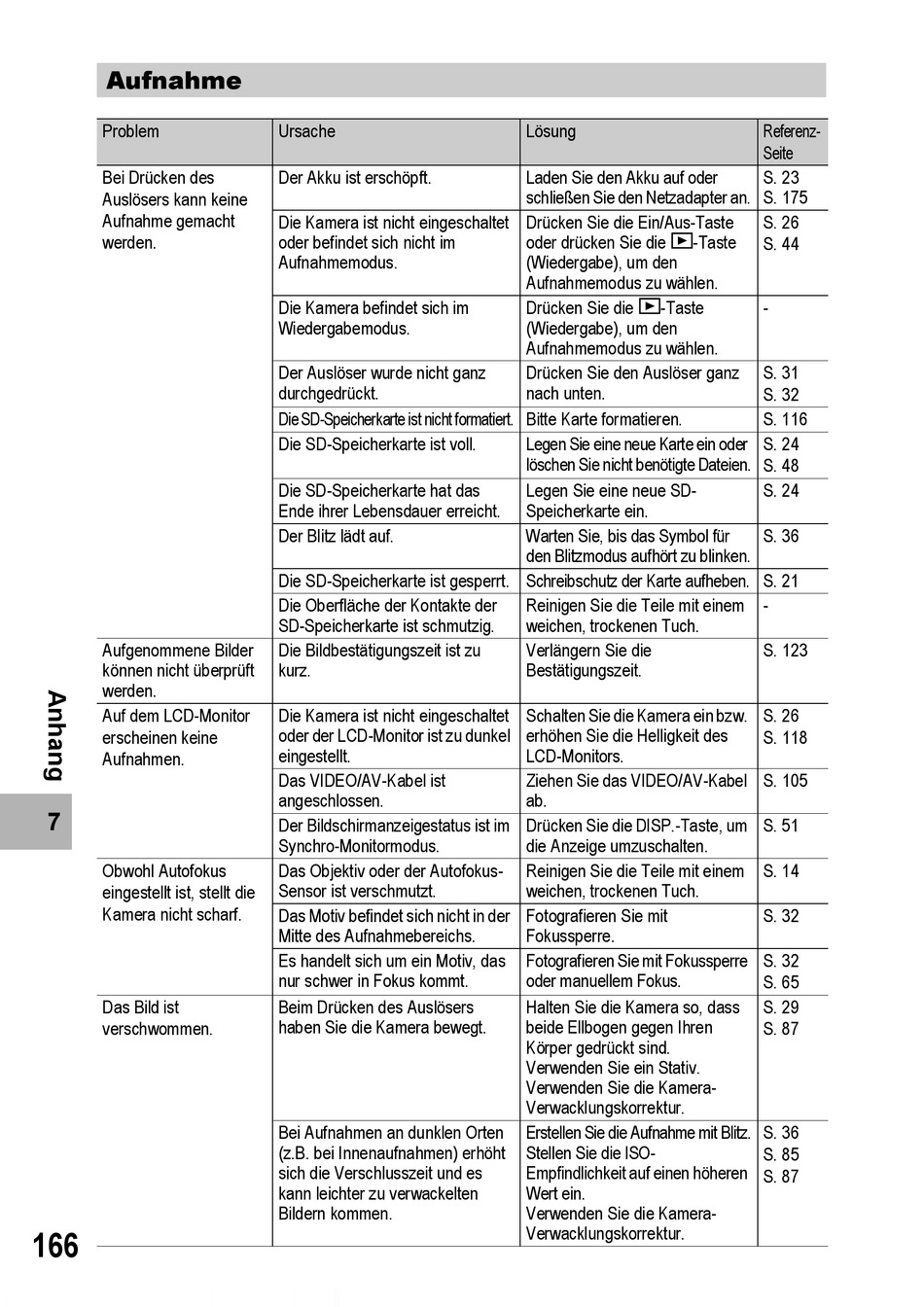 Aufnahme

| Problem | Ursache | Lösung | Referenz-Seite |
|---|---|---|---|
| Bei Drücken des Auslösers kann keine Aufnahme gemacht werden. | Der Akku ist erschöpft. | Laden Sie den Akku auf oder schließen Sie den Netzadapter an. | S. 23 S. 175 |
| | Die Kamera ist nicht eingeschaltet oder befindet sich nicht im Aufnahmemodus. | Drücken Sie die Ein/Aus-Taste oder drücken Sie die ▶-Taste (Wiedergabe), um den Aufnahmemodus zu wählen. | S. 26 S. 44 |
| | Die Kamera befindet sich im Wiedergabemodus. | Drücken Sie die ▶-Taste (Wiedergabe), um den Aufnahmemodus zu wählen. | - |
| | Der Auslöser wurde nicht ganz durchgedrückt. | Drücken Sie den Auslöser ganz nach unten. | S. 31 S. 32 |
| | Die SD-Speicherkarte ist nicht formatiert. | Bitte Karte formatieren. | S. 116 |
| | Die SD-Speicherkarte ist voll. | Legen Sie eine neue Karte ein oder löschen Sie nicht benötigte Dateien. | S. 24 S. 48 |
| | Die SD-Speicherkarte hat das Ende ihrer Lebensdauer erreicht. | Legen Sie eine neue SD-Speicherkarte ein. | S. 24 |
| | Der Blitz lädt auf. | Warten Sie, bis das Symbol für den Blitzmodus aufhört zu blinken. | S. 36 |
| | Die SD-Speicherkarte ist gesperrt. | Schreibschutz der Karte aufheben. | S. 21 |
| | Die Oberfläche der Kontakte der SD-Speicherkarte ist schmutzig. | Reinigen Sie die Teile mit einem weichen, trockenen Tuch. | - |
| Aufgenommene Bilder können nicht überprüft werden. | Die Bildbestätigungszeit ist zu kurz. | Verlängern Sie die Bestätigungszeit. | S. 123 |
| Auf dem LCD-Monitor erscheinen keine Aufnahmen. | Die Kamera ist nicht eingeschaltet oder der LCD-Monitor ist zu dunkel eingestellt. | Schalten Sie die Kamera ein bzw. erhöhen Sie die Helligkeit des LCD-Monitors. | S. 26 S. 118 |
| | Das VIDEO/AV-Kabel ist angeschlossen. | Ziehen Sie das VIDEO/AV-Kabel ab. | S. 105 |
| | Der Bildschirmanzeigestatus ist im Synchro-Monitormodus. | Drücken Sie die DISP.-Taste, um die Anzeige umzuschalten. | S. 51 |
| Obwohl Autofokus eingestellt ist, stellt die Kamera nicht scharf. | Das Objektiv oder der Autofokus-Sensor ist verschmutzt. | Reinigen Sie die Teile mit einem weichen, trockenen Tuch. | S. 14 |
| | Das Motiv befindet sich nicht in der Mitte des Aufnahmebereichs. | Fotografieren Sie mit Fokussperre. | S. 32 |
| | Es handelt sich um ein Motiv, das nur schwer in Fokus kommt. | Fotografieren Sie mit Fokussperre oder manuellem Fokus. | S. 32 S. 65 |
| Das Bild ist verschwommen. | Beim Drücken des Auslösers haben Sie die Kamera bewegt. | Halten Sie die Kamera so, dass beide Ellbogen gegen Ihren Körper gedrückt sind. Verwenden Sie ein Stativ. Verwenden Sie die Kamera-Verwacklungskorrektur. | S. 29 S. 87 |
| | Bei Aufnahmen an dunklen Orten (z.B. bei Innenaufnahmen) erhöht sich die Verschlusszeit und es kann leichter zu verwackelten Bildern kommen. | Erstellen Sie die Aufnahme mit Blitz. Stellen Sie die ISO-Empfindlichkeit auf einen höheren Wert ein. Verwenden Sie die Kamera-Verwacklungskorrektur. | S. 36 S. 85 S. 87 |

Anhang
7
166